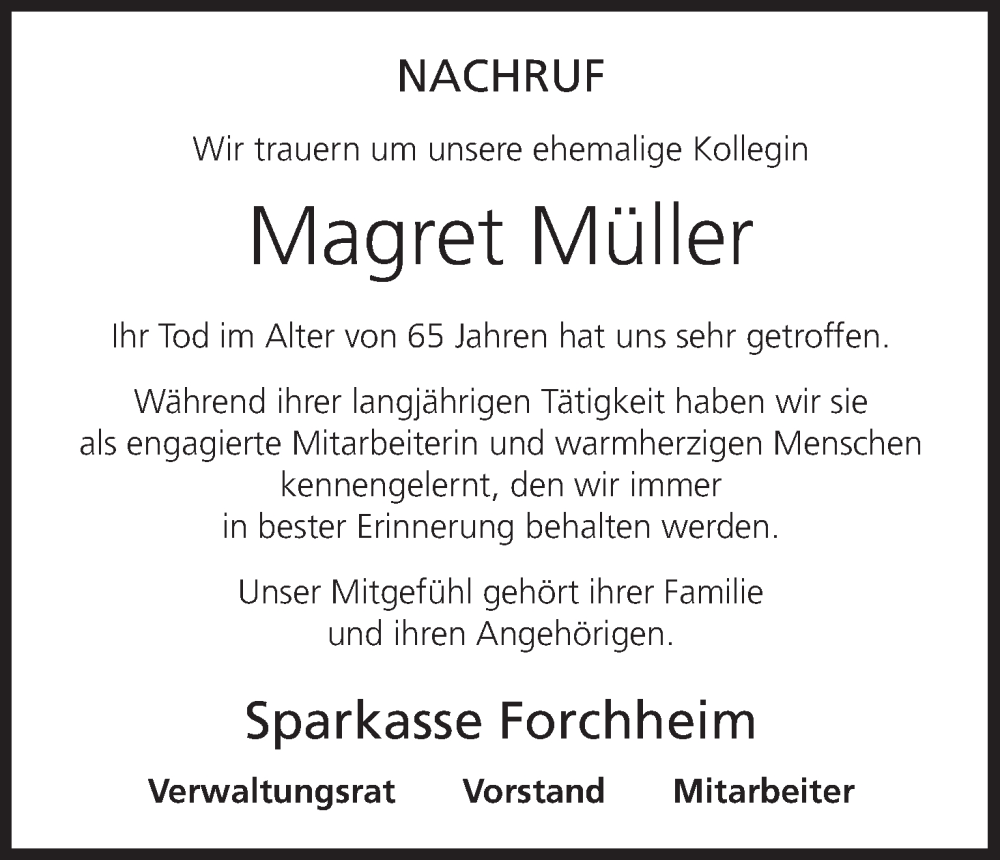 NACHRUF

Wir trauern um unsere ehemalige Kollegin

Magret Müller

Ihr Tod im Alter von 65 Jahren hat uns sehr getroffen.

Während ihrer langjährigen Tätigkeit haben wir sie als engagierte Mitarbeiterin und warmherzigen Menschen kennengelernt, den wir immer in bester Erinnerung behalten werden.

Unser Mitgefühl gehört ihrer Familie und ihren Angehörigen.

Sparkasse Forchheim

Verwaltungsrat Vorstand Mitarbeiter